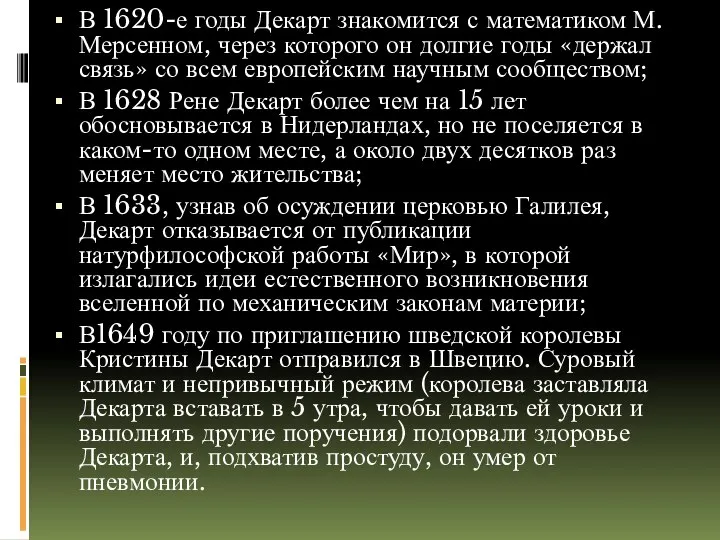 ▪ В 1620-е годы Декарт знакомится с математиком М. Мерсенном, через которого он долгие годы «держал связь» со всем европейским научным сообществом;

▪ В 1628 Рене Декарт более чем на 15 лет обосновывается в Нидерландах, но не поселяется в каком-то одном месте, а около двух десятков раз меняет место жительства;

▪ В 1633, узнав об осуждении церковью Галилея, Декарт отказывается от публикации натурфилософской работы «Мир», в которой излагались идеи естественного возникновения вселенной по механическим законам материи;

▪ В1649 году по приглашению шведской королевы Кристины Декарт отправился в Швецию. Суровый климат и непривычный режим (королева заставляла Декарта вставать в 5 утра, чтобы давать ей уроки и выполнять другие поручения) подорвали здоровье Декарта, и, подхватив простуду, он умер от пневмонии.